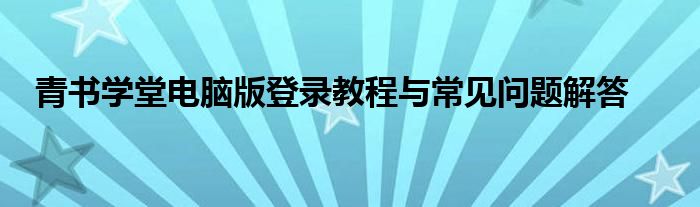 青书学堂电脑版登录教程与常见问题解答